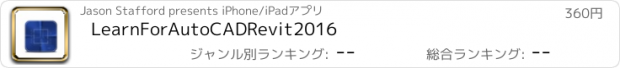 Jason Stafford presents iPhone/iPadアプリ

360円

LearnForAutoCADRevit2016

ジャンル別ランキング: --

総合ランキング: --